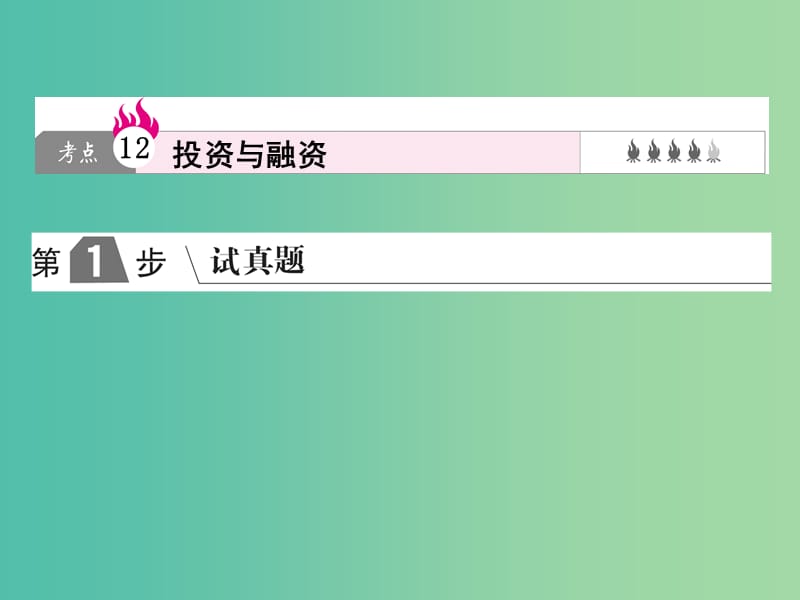 考点 12 投资与融资

第 1 步 试真题